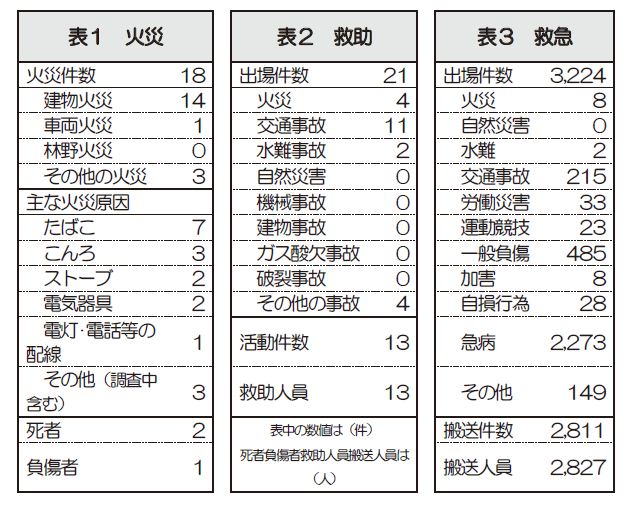 | 表1　火災 | |
|---|---|
| 火災件数 | 18 |
| 建物火災 | 14 |
| 車両火災 | 1 |
| 林野火災 | 0 |
| その他の火災 | 3 |
| 主な火災原因 | |
| たばこ | 7 |
| こんろ | 3 |
| ストーブ | 2 |
| 電気器具 | 2 |
| 電灯･電話等の配線 | 1 |
| その他（調査中含む） | 3 |
| 死者 | 2 |
| 負傷者 | 1 |

| 表2　救助 | |
|---|---|
| 出場件数 | 21 |
| 火災 | 4 |
| 交通事故 | 11 |
| 水難事故 | 2 |
| 自然災害 | 0 |
| 機械事故 | 0 |
| 建物事故 | 0 |
| ガス酸欠事故 | 0 |
| 破裂事故 | 0 |
| その他の事故 | 4 |
| 活動件数 | 13 |
| 救助人員 | 13 |

表中の数値は（件）
死者負傷者救助人員搬送人員は（人）

| 表3　救急 | |
|---|---|
| 出場件数 | 3,224 |
| 火災 | 8 |
| 自然災害 | 0 |
| 水難 | 2 |
| 交通事故 | 215 |
| 労働災害 | 33 |
| 運動競技 | 23 |
| 一般負傷 | 485 |
| 加害 | 8 |
| 自損行為 | 28 |
| 急病 | 2,273 |
| その他 | 149 |
| 搬送件数 | 2,811 |
| 搬送人員 | 2,827 |